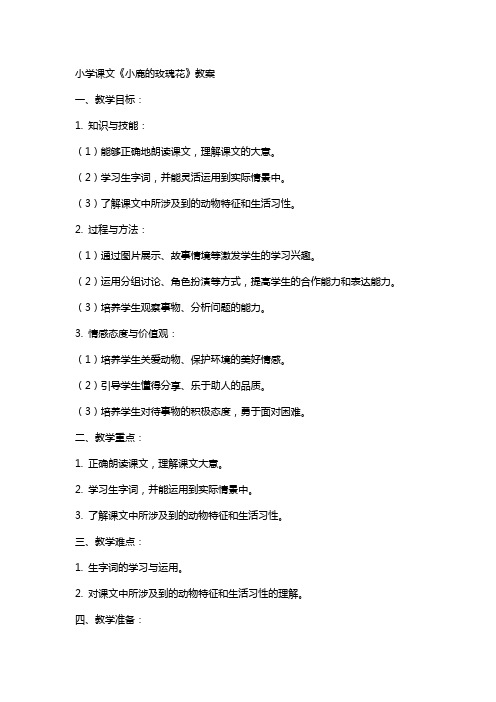 小学课文《小鹿的玫瑰花》教案

一、教学目标：

1. 知识与技能：

（1）能够正确地朗读课文，理解课文的大意。

（2）学习生字词，并能灵活运用到实际情景中。

（3）了解课文中所涉及到的动物特征和生活习性。

2. 过程与方法：

（1）通过图片展示、故事情境等激发学生的学习兴趣。

（2）运用分组讨论、角色扮演等方式，提高学生的合作能力和表达能力。

（3）培养学生观察事物、分析问题的能力。

3. 情感态度与价值观：

（1）培养学生关爱动物、保护环境的美好情感。

（2）引导学生懂得分享、乐于助人的品质。

（3）培养学生对待事物的积极态度，勇于面对困难。

二、教学重点：

1. 正确朗读课文，理解课文大意。

2. 学习生字词，并能运用到实际情景中。

3. 了解课文中所涉及到的动物特征和生活习性。

三、教学难点：

1. 生字词的学习与运用。

2. 对课文中所涉及到的动物特征和生活习性的理解。

四、教学准备：